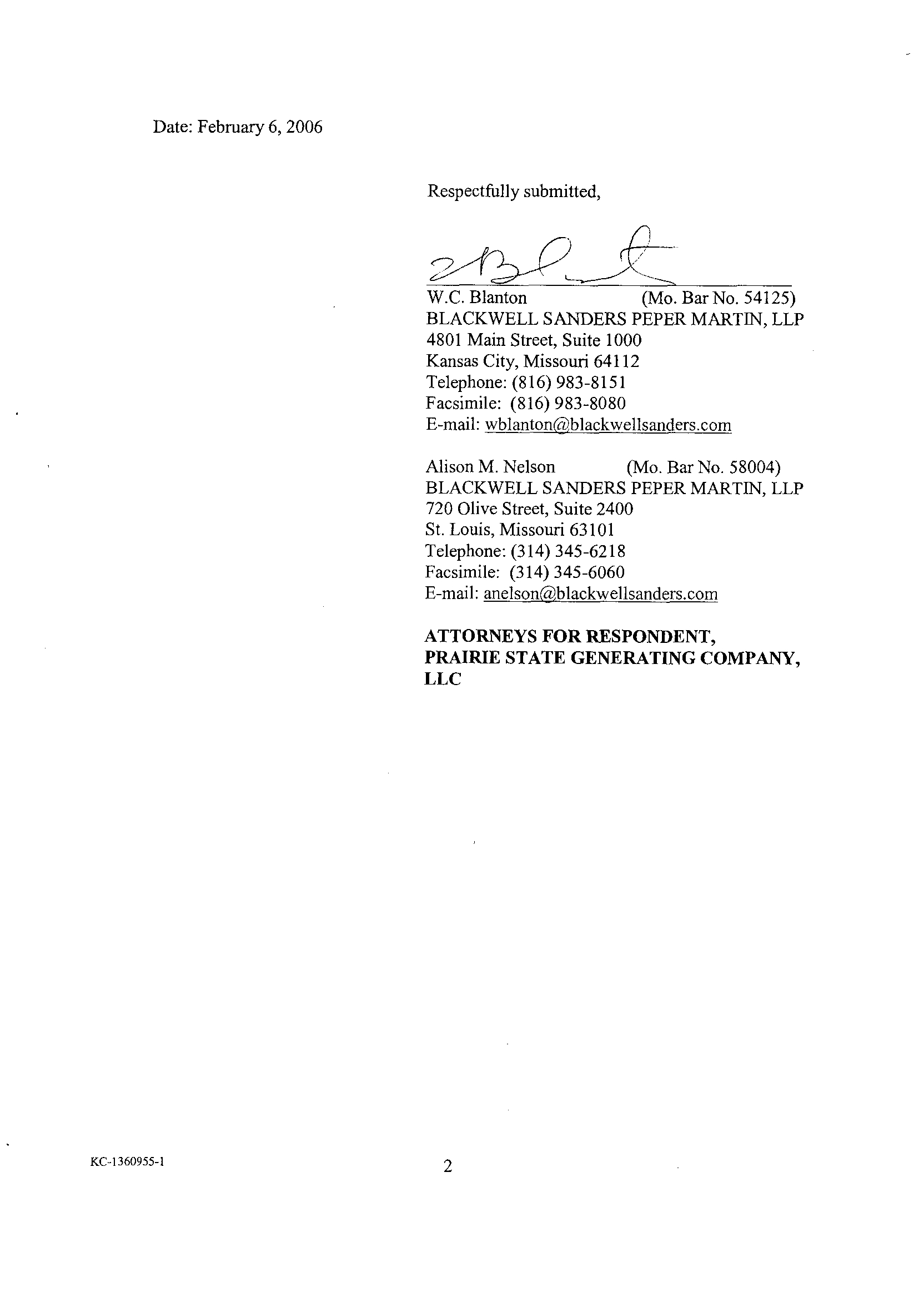 Date: February 6, 2006

Respectfully submitted,

W.C. Blanton (Mo. Bar No. 54125)
BLACKWELL SANDERS PEPER MARTIN, LLP
4801 Main Street, Suite 1000
Kansas City, Missouri 64112
Telephone: (816) 983-8151
Facsimile: (816) 983-8080
E-mail: wblanton@blackwellsanders.com

Alison M. Nelson (Mo. Bar No. 58004)
BLACKWELL SANDERS PEPER MARTIN, LLP
720 Olive Street, Suite 2400
St. Louis, Missouri 63101
Telephone: (314) 345-6218
Facsimile: (314) 345-6060
E-mail: anelson@blackwellsanders.com

ATTORNEYS FOR RESPONDENT,
PRAIRIE STATE GENERATING COMPANY,
LLC

KC-1360955-1

2